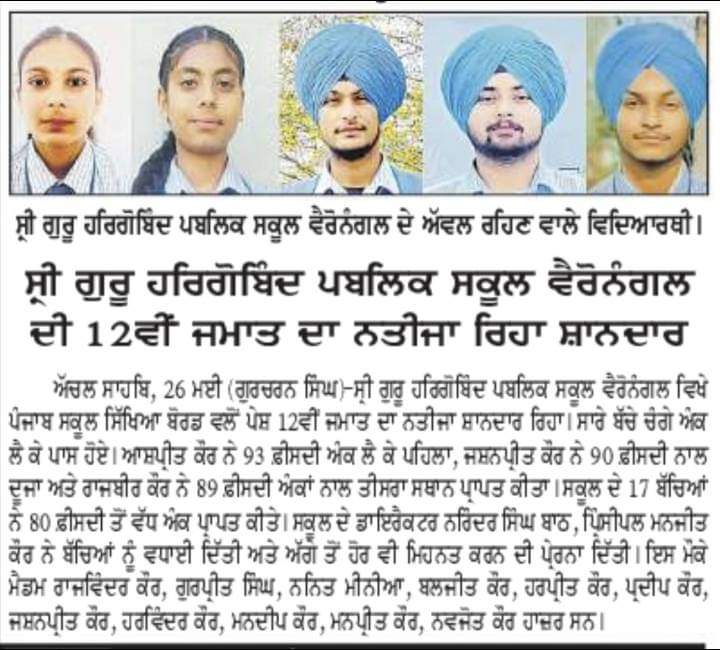 ਸ੍ਰੀ ਗੁਰੂ ਹਰਿਗੋਬਿੰਦ ਪਬਲਿਕ ਸਕੂਲ ਵੈਰੋਨੰਗਲ ਦੇ ਅੱਵਲ ਰਹਿਣ ਵਾਲੇ ਵਿਦਿਆਰਥੀ।

ਸ੍ਰੀ ਗੁਰੂ ਹਰਿਗੋਬਿੰਦ ਪਬਲਿਕ ਸਕੂਲ ਵੈਰੋਨੰਗਲ ਦੀ 12ਵੀਂ ਜਮਾਤ ਦਾ ਨਤੀਜਾ ਰਿਹਾ ਸ਼ਾਨਦਾਰ

ਅੱਚਲ ਸਾਹਿਬ, 26 ਮਈ (ਗੁਰਚਰਨ ਸਿੰਘ)-ਸ੍ਰੀ ਗੁਰੂ ਹਰਿਗੋਬਿੰਦ ਪਬਲਿਕ ਸਕੂਲ ਵੈਰੋਨੰਗਲ ਵਿਖੇ ਪੰਜਾਬ ਸਕੂਲ ਸਿੱਖਿਆ ਬੋਰਡ ਵਲੋਂ ਪੇਸ਼ 12ਵੀਂ ਜਮਾਤ ਦਾ ਨਤੀਜਾ ਸ਼ਾਨਦਾਰ ਰਿਹਾ। ਸਾਰੇ ਬੱਚੇ ਚੰਗੇ ਅੰਕ ਲੈ ਕੇ ਪਾਸ ਹੋਏ। ਆਸ਼ਪ੍ਰੀਤ ਕੌਰ ਨੇ 93 ਫ਼ੀਸਦੀ ਅੰਕ ਲੈ ਕੇ ਪਹਿਲਾ, ਜਸ਼ਨਪ੍ਰੀਤ ਕੌਰ ਨੇ 90 ਫ਼ੀਸਦੀ ਨਾਲ ਦੂਜਾ ਅਤੇ ਰਾਜਬੀਰ ਕੌਰ ਨੇ 89 ਫ਼ੀਸਦੀ ਅੰਕਾਂ ਨਾਲ ਤੀਸਰਾ ਸਥਾਨ ਪ੍ਰਾਪਤ ਕੀਤਾ। ਸਕੂਲ ਦੇ 17 ਬੱਚਿਆਂ ਨੇ 80 ਫ਼ੀਸਦੀ ਤੋਂ ਵੱਧ ਅੰਕ ਪ੍ਰਾਪਤ ਕੀਤੇ। ਸਕੂਲ ਦੇ ਡਾਇਰੈਕਟਰ ਨਰਿੰਦਰ ਸਿੰਘ ਬਾਠ, ਪ੍ਰਿੰਸੀਪਲ ਮਨਜੀਤ ਕੌਰ ਨੇ ਬੱਚਿਆਂ ਨੂੰ ਵਧਾਈ ਦਿੱਤੀ ਅਤੇ ਅੱਗੇ ਤੋਂ ਹੋਰ ਵੀ ਮਿਹਨਤ ਕਰਨ ਦੀ ਪ੍ਰੇਰਨਾ ਦਿੱਤੀ। ਇਸ ਮੌਕੇ ਮੈਡਮ ਰਾਜਵਿੰਦਰ ਕੌਰ, ਗੁਰਪ੍ਰੀਤ ਸਿੰਘ, ਨਨਿਤ ਮੀਨੀਆ, ਬਲਜੀਤ ਕੌਰ, ਹਰਪ੍ਰੀਤ ਕੌਰ, ਪ੍ਰਦੀਪ ਕੌਰ, ਜਸ਼ਨਪ੍ਰੀਤ ਕੌਰ, ਹਰਵਿੰਦਰ ਕੌਰ, ਮਨਦੀਪ ਕੌਰ, ਮਨਪ੍ਰੀਤ ਕੌਰ, ਨਵਜੋਤ ਕੌਰ ਹਾਜ਼ਰ ਸਨ।